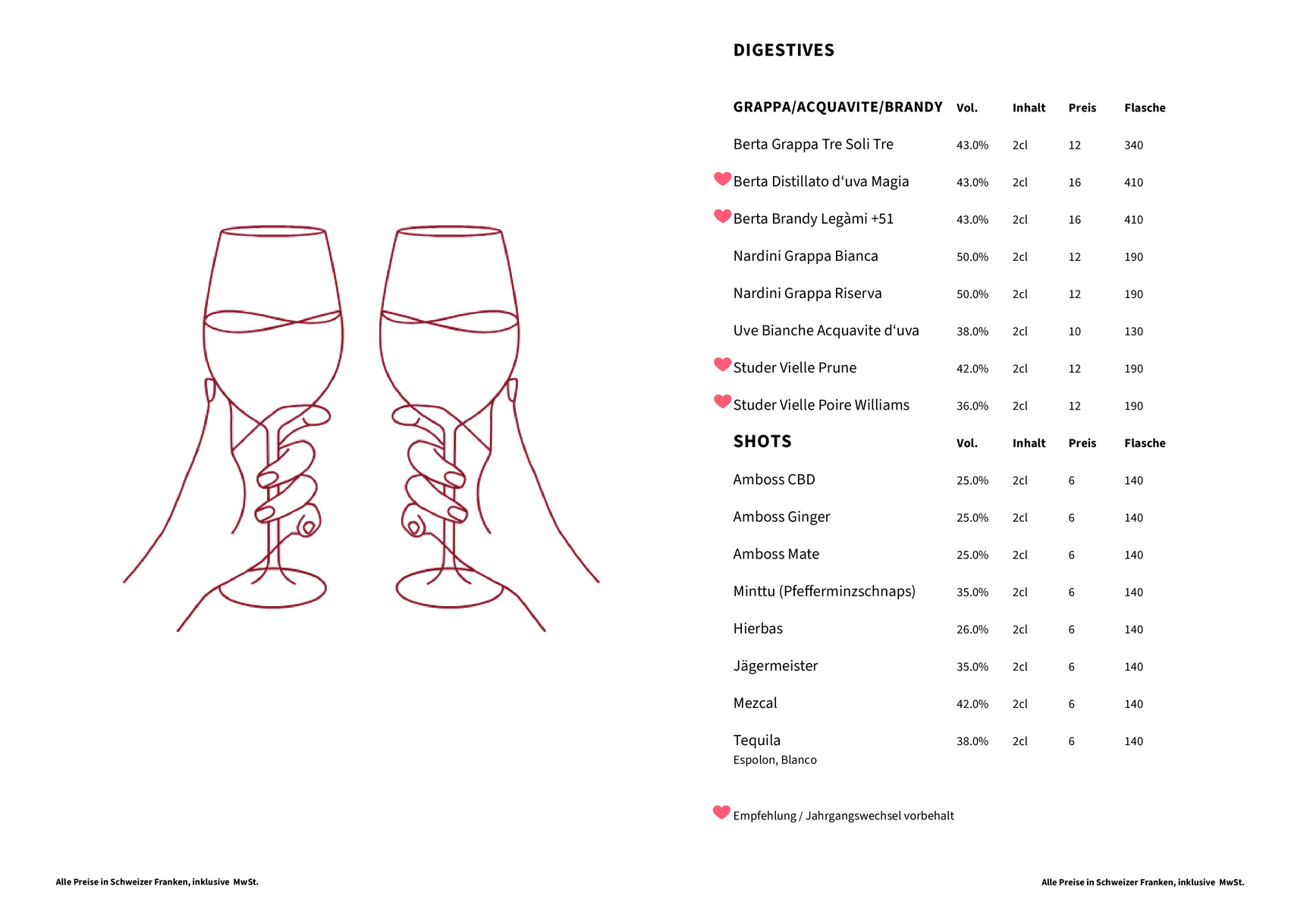 DIGESTIVES

| GRAPPA/ACQUAVITE/BRANDY | Vol. | Inhalt | Preis | Flasche |
|---|---|---|---|---|
| Berta Grappa Tre Soli Tre | 43.0% | 2cl | 12 | 340 |
| Berta Distillato d‘uva Magia | 43.0% | 2cl | 16 | 410 |
| Berta Brandy Legàmi +51 | 43.0% | 2cl | 16 | 410 |
| Nardini Grappa Bianca | 50.0% | 2cl | 12 | 190 |
| Nardini Grappa Riserva | 50.0% | 2cl | 12 | 190 |
| Uve Bianche Acquavite d‘uva | 38.0% | 2cl | 10 | 130 |
| Studer Vielle Prune | 42.0% | 2cl | 12 | 190 |
| Studer Vielle Poire Williams | 36.0% | 2cl | 12 | 190 |

| SHOTS | Vol. | Inhalt | Preis | Flasche |
|---|---|---|---|---|
| Amboss CBD | 25.0% | 2cl | 6 | 140 |
| Amboss Ginger | 25.0% | 2cl | 6 | 140 |
| Amboss Mate | 25.0% | 2cl | 6 | 140 |
| Minttu (Pfefferminzschnaps) | 35.0% | 2cl | 6 | 140 |
| Hierbas | 26.0% | 2cl | 6 | 140 |
| Jägermeister | 35.0% | 2cl | 6 | 140 |
| Mezcal | 42.0% | 2cl | 6 | 140 |
| Tequila Espolon, Blanco | 38.0% | 2cl | 6 | 140 |

Empfehlung / Jahrgangswechsel vorbehalt

Alle Preise in Schweizer Franken, inklusive MwSt.

Alle Preise in Schweizer Franken, inklusive MwSt.